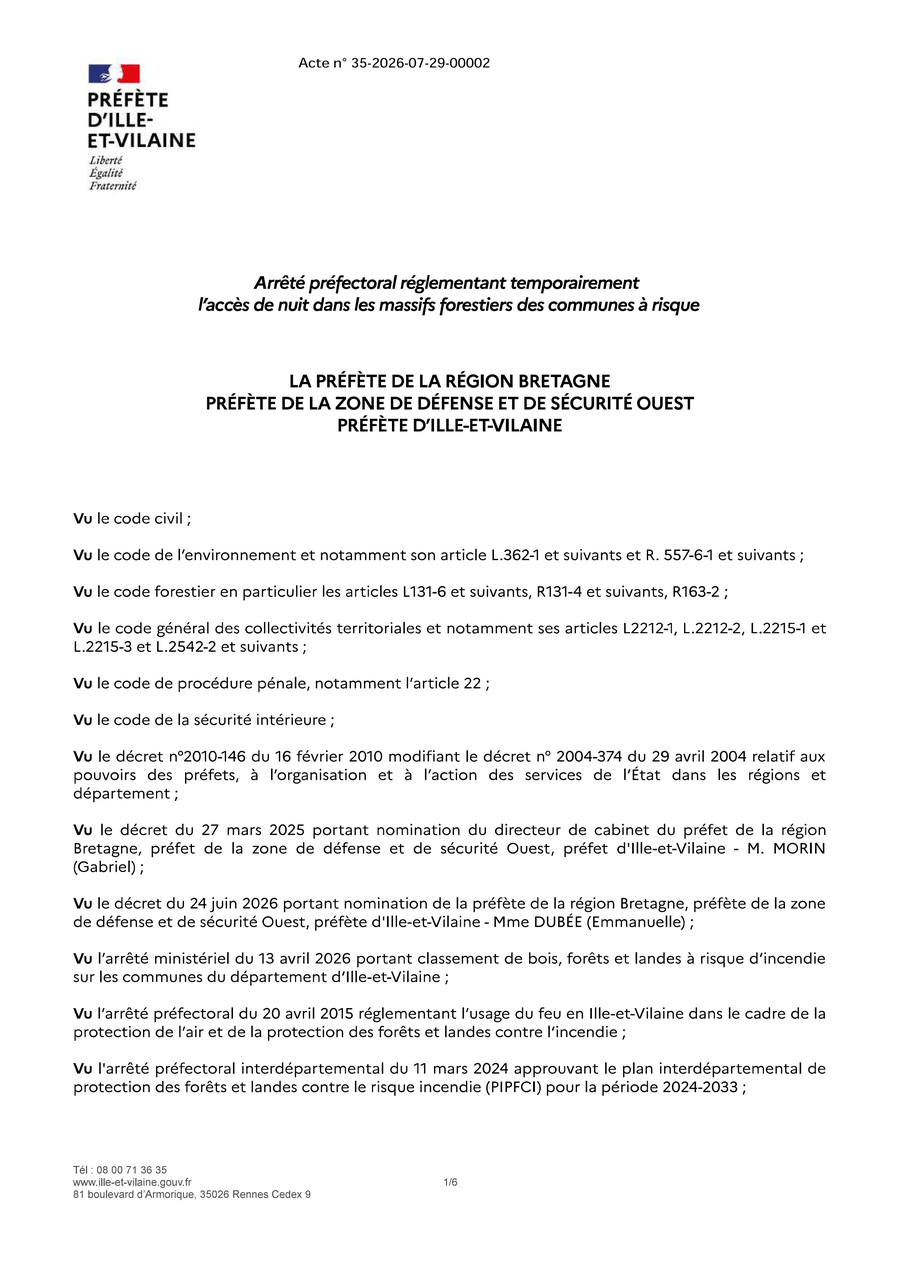 Acte n° 35-2026-07-29-00002

PRÉFÈTE D'ILLE-ET-VILAINE
Liberté
Égalité
Fraternité

Arrêté préfectoral réglementant temporairement l'accès de nuit dans les massifs forestiers des communes à risque

LA PRÉFÈTE DE LA RÉGION BRETAGNE
PRÉFÈTE DE LA ZONE DE DÉFENSE ET DE SÉCURITÉ OUEST
PRÉFÈTE D'ILLE-ET-VILAINE

Vu le code civil ;

Vu le code de l'environnement et notamment son article L.362-1 et suivants et R. 557-6-1 et suivants ;

Vu le code forestier en particulier les articles L131-6 et suivants, R131-4 et suivants, R163-2 ;

Vu le code général des collectivités territoriales et notamment ses articles L2212-1, L.2212-2, L.2215-1 et L.2215-3 et L.2542-2 et suivants ;

Vu le code de procédure pénale, notamment l'article 22 ;

Vu le code de la sécurité intérieure ;

Vu le décret n°2010-146 du 16 février 2010 modifiant le décret n° 2004-374 du 29 avril 2004 relatif aux pouvoirs des préfets, à l'organisation et à l'action des services de l'État dans les régions et département ;

Vu le décret du 27 mars 2025 portant nomination du directeur de cabinet du préfet de la région Bretagne, préfet de la zone de défense et de sécurité Ouest, préfet d'Ille-et-Vilaine - M. MORIN (Gabriel) ;

Vu le décret du 24 juin 2026 portant nomination de la préfète de la région Bretagne, préfète de la zone de défense et de sécurité Ouest, préfète d'Ille-et-Vilaine - Mme DUBÉE (Emmanuelle) ;

Vu l'arrêté ministériel du 13 avril 2026 portant classement de bois, forêts et landes à risque d'incendie sur les communes du département d'Ille-et-Vilaine ;

Vu l'arrêté préfectoral du 20 avril 2015 réglementant l'usage du feu en Ille-et-Vilaine dans le cadre de la protection de l'air et de la protection des forêts et landes contre l'incendie ;

Vu l'arrêté préfectoral interdépartemental du 11 mars 2024 approuvant le plan interdépartemental de protection des forêts et landes contre le risque incendie (PIPFCI) pour la période 2024-2033 ;

Tél : 08 00 71 36 35
www.ille-et-vilaine.gouv.fr
81 boulevard d'Armorique, 35026 Rennes Cedex 9

1/6